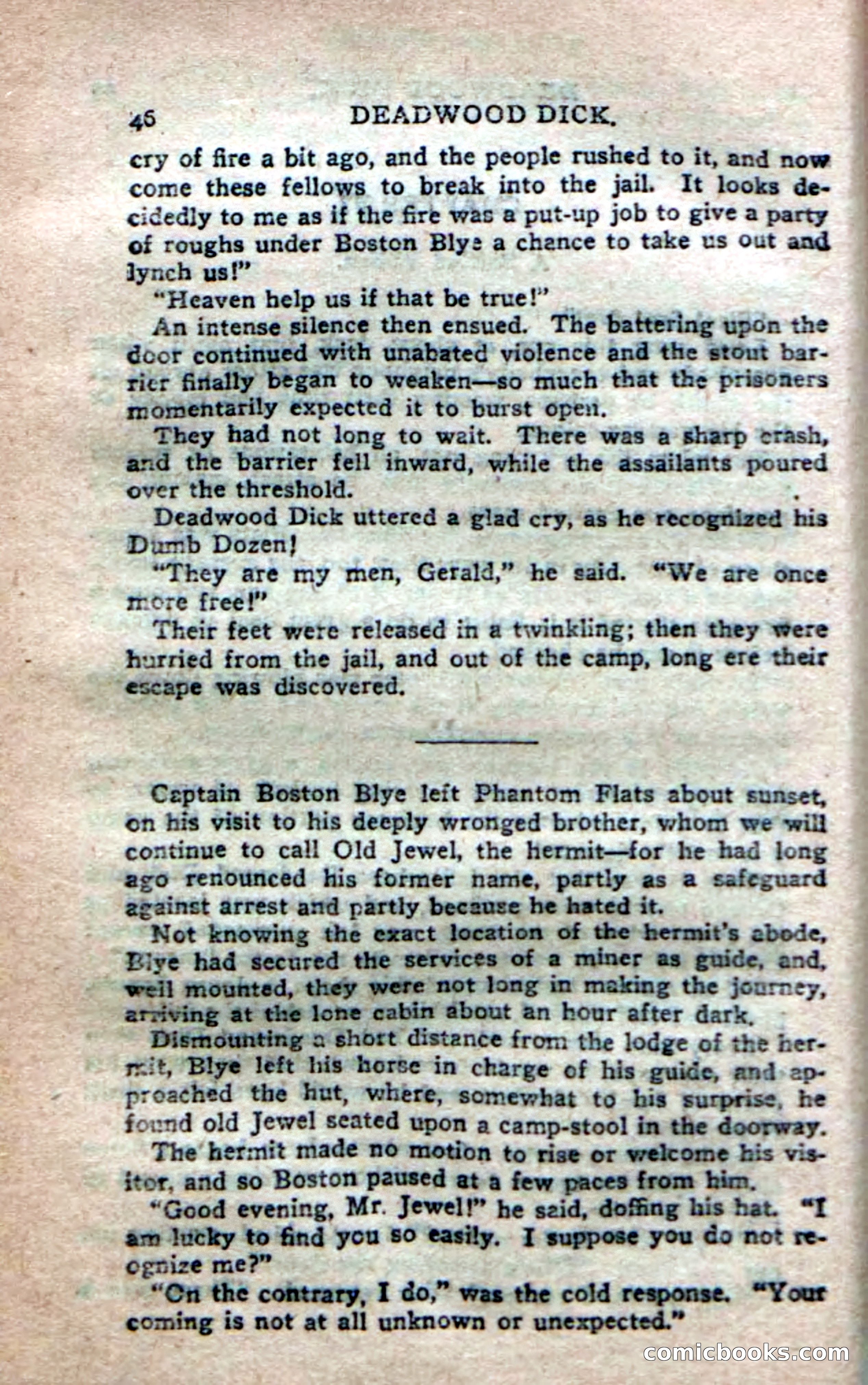 46 DEADWOOD DICK.

cry of fire a bit ago, and the people rushed to it, and now come these fellows to break into the jail. It looks decidedly to me as if the fire was a put-up job to give a party of roughs under Boston Blye a chance to take us out and lynch us!"

"Heaven help us if that be true!"

An intense silence then ensued. The battering upon the door continued with unabated violence and the stout barrier finally began to weaken—so much that the prisoners momentarily expected it to burst open.

They had not long to wait. There was a sharp crash, and the barrier fell inward, while the assailants poured over the threshold.

Deadwood Dick uttered a glad cry, as he recognized his Dumb Dozen!

"They are my men, Gerald," he said. "We are once more free!"

Their feet were released in a twinkling; then they were hurried from the jail, and out of the camp, long ere their escape was discovered.

Captain Boston Blye left Phantom Flats about sunset, on his visit to his deeply wronged brother, whom we will continue to call Old Jewel, the hermit—for he had long ago renounced his former name, partly as a safeguard against arrest and partly because he hated it.

Not knowing the exact location of the hermit's abode, Blye had secured the services of a miner as guide, and, well mounted, they were not long in making the journey, arriving at the lone cabin about an hour after dark.

Dismounting a short distance from the lodge of the hermit, Blye left his horse in charge of his guide, and approached the hut, where, somewhat to his surprise, he found old Jewel seated upon a camp-stool in the doorway.

The hermit made no motion to rise or welcome his visitor, and so Boston paused at a few paces from him.

"Good evening, Mr. Jewel!" he said, doffing his hat. "I am lucky to find you so easily. I suppose you do not recognize me?"

"On the contrary, I do," was the cold response. "Your coming is not at all unknown or unexpected."

comicbooks.com